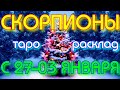 СКОРПИОНЫ
таро расклад
С 27-03 ЯНВАРЯ